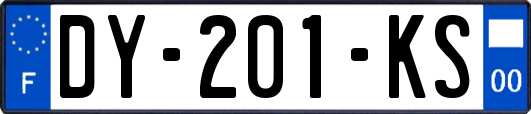 F
DY-201-KS
00